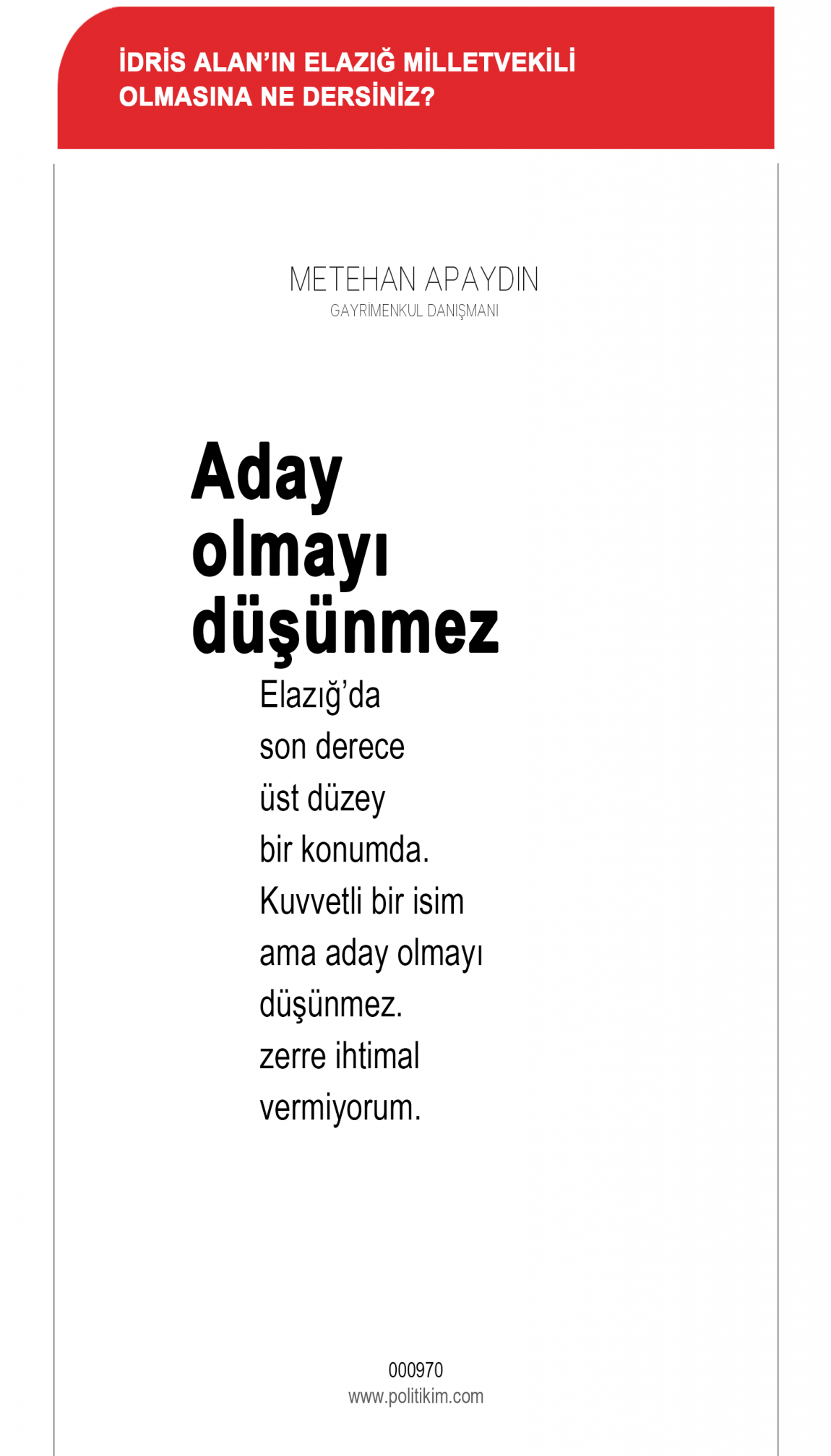 İDRİS ALAN'IN ELAZIĞ MİLLETVEKİLİ OLMASINA NE DERSİNİZ?

METEHAN APAYDIN
GAYRİMENKUL DANIŞMANI

Aday olmayı düşünmez

Elazığ'da son derece üst düzey bir konumda. Kuvvetli bir isim ama aday olmayı düşünmez. zerre ihtimal vermiyorum.

000970
www.politikim.com